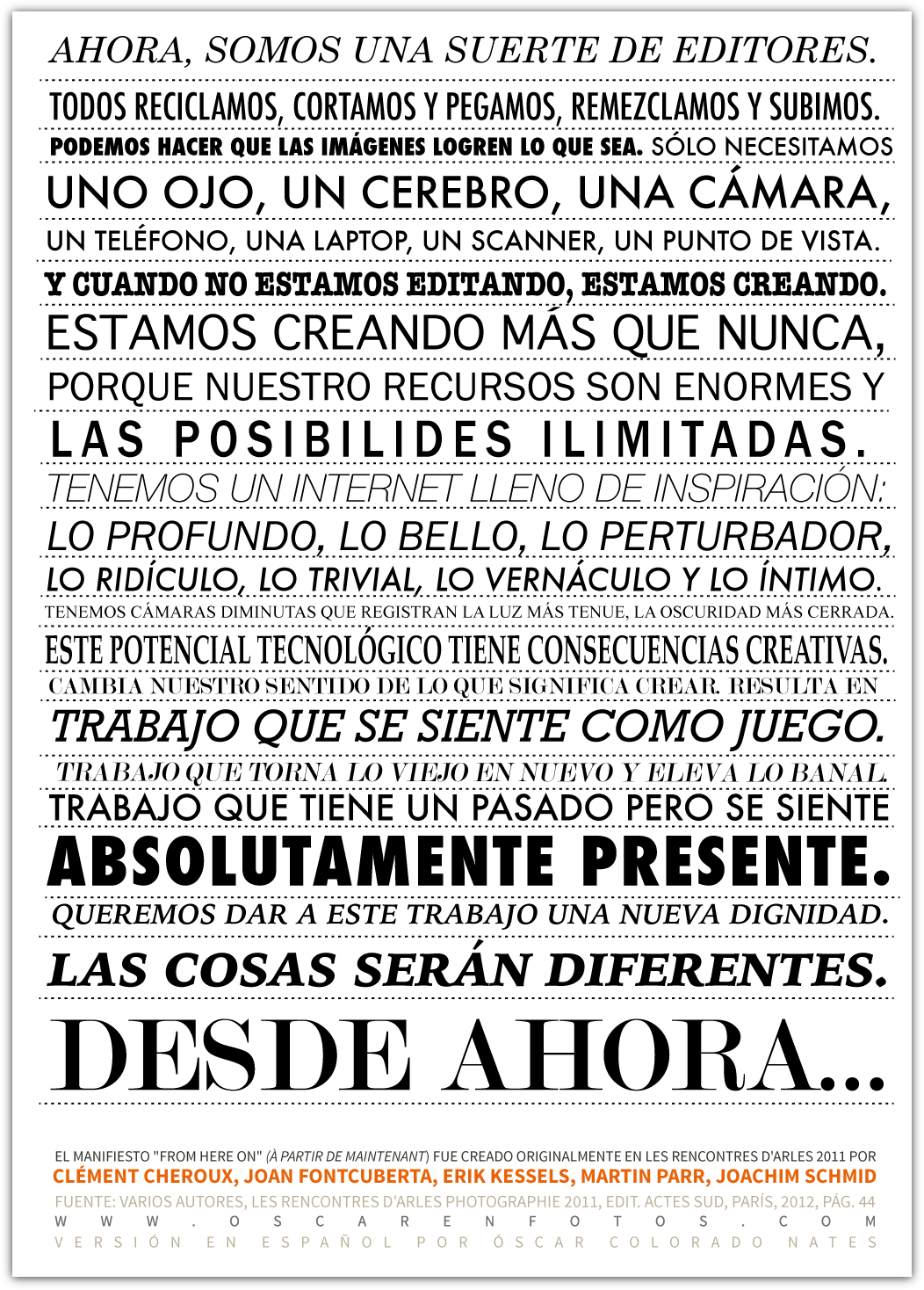 AHORA, SOMOS UNA SUERTE DE EDITORES.

TODOS RECICLAMOS, CORTAMOS Y PEGAMOS, REMEZCLAMOS Y SUBIMOS.

PODEMOS HACER QUE LAS IMÁGENES LOGREN LO QUE SEA. SÓLO NECESITAMOS

UNO OJO, UN CEREBRO, UNA CÁMARA,

UN TELÉFONO, UNA LAPTOP, UN SCANNER, UN PUNTO DE VISTA.

Y CUANDO NO ESTAMOS EDITANDO, ESTAMOS CREANDO.

ESTAMOS CREANDO MÁS QUE NUNCA,

PORQUE NUESTRO RECURSOS SON ENORMES Y

LAS POSIBILIDES ILIMITADAS.

TENEMOS UN INTERNET LLENO DE INSPIRACIÓN:

LO PROFUNDO, LO BELLO, LO PERTURBADOR,

LO RIDÍCULO, LO TRIVIAL, LO VERNÁCULO Y LO ÍNTIMO.

TENEMOS CÁMARAS DIMINUTAS QUE REGISTRAN LA LUZ MÁS TENUE, LA OSCURIDAD MÁS CERRADA.

ESTE POTENCIAL TECNOLÓGICO TIENE CONSECUENCIAS CREATIVAS.

CAMBIA NUESTRO SENTIDO DE LO QUE SIGNIFICA CREAR. RESULTA EN

TRABAJO QUE SE SIENTE COMO JUEGO.

TRABAJO QUE TORNA LO VIEJO EN NUEVO Y ELEVA LO BANAL.

TRABAJO QUE TIENE UN PASADO PERO SE SIENTE

ABSOLUTAMENTE PRESENTE.

QUEREMOS DAR A ESTE TRABAJO UNA NUEVA DIGNIDAD.

LAS COSAS SERÁN DIFERENTES.

DESDE AHORA...

EL MANIFIESTO "FROM HERE ON" (À PARTIR DE MAINTENANT) FUE CREADO ORIGINALMENTE EN LES RENCONTRES D'ARLES 2011 POR
CLÉMENT CHEROUX, JOAN FONTCUBERTA, ERIK KESSELS, MARTIN PARR, JOACHIM SCHMID
FUENTE: VARIOS AUTORES, LES RENCONTRES D'ARLES PHOTOGRAPHIE 2011, EDIT. ACTES SUD, PARÍS, 2012, PÁG. 44
WWW.OSCARENFOTOS.COM
VERSIÓN EN ESPAÑOL POR ÓSCAR COLORADO NATES